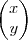 $\begin{pmatrix} x \\ y \end{pmatrix}$